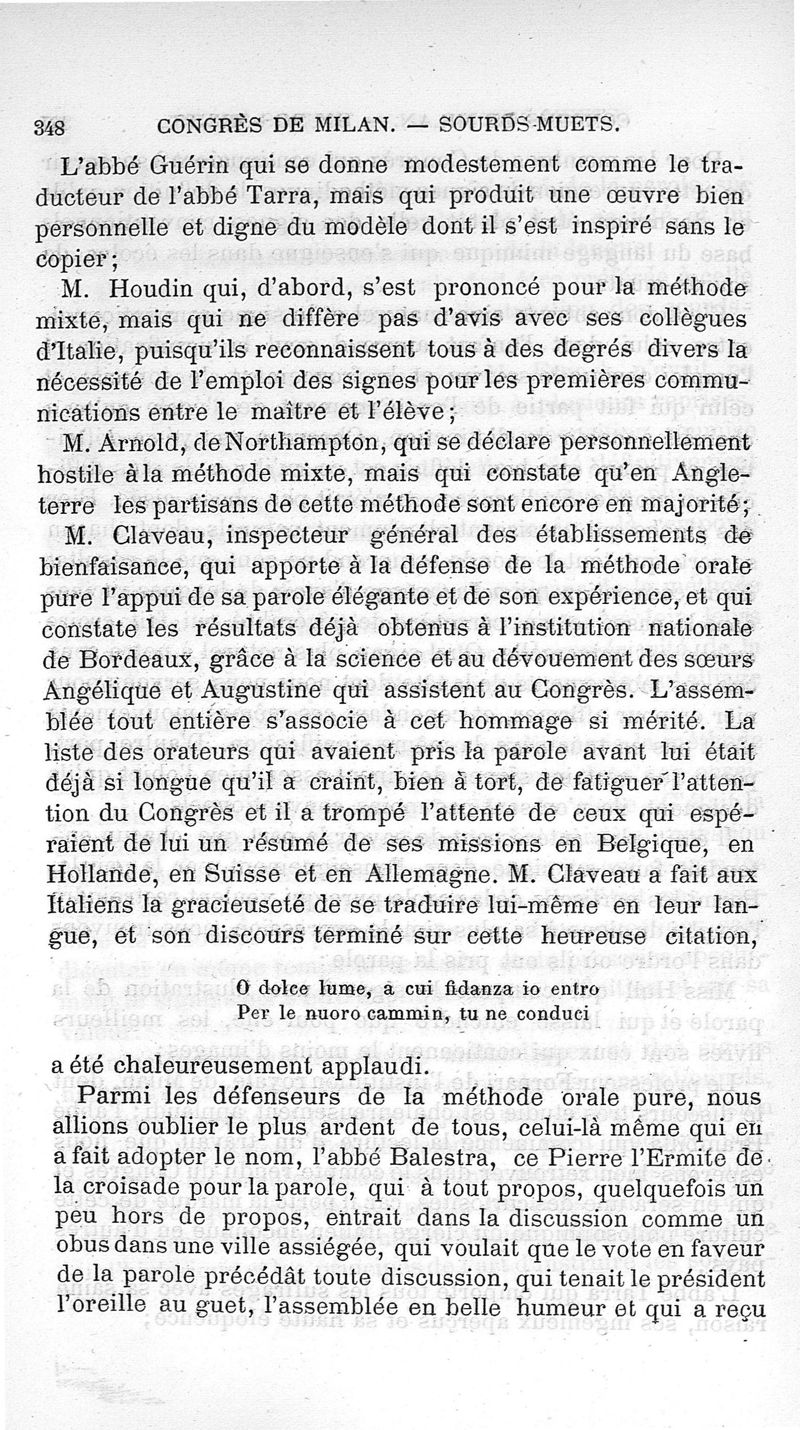 348 CONGRÈS DE MILAN. — SOURDS-MUETS.

L'abbé Guérin qui se donne modestement comme le traducteur de l'abbé Tarra, mais qui produit une œuvre bien personnelle et digne du modèle dont il s'est inspiré sans le copier;

M. Houdin qui, d'abord, s'est prononcé pour la méthode mixte, mais qui ne diffère pas d'avis avec ses collègues d'Italie, puisqu'ils reconnaissent tous à des degrés divers la nécessité de l'emploi des signes pour les premières communications entre le maître et l'élève;

M. Arnold, de Northampton, qui se déclare personnellement hostile à la méthode mixte, mais qui constate qu'en Angleterre les partisans de cette méthode sont encore en majorité;

M. Claveau, inspecteur général des établissements de bienfaisance, qui apporte à la défense de la méthode orale pure l'appui de sa parole élégante et de son expérience, et qui constate les résultats déjà obtenus à l'institution nationale de Bordeaux, grâce à la science et au dévouement des sœurs Angélique et Augustine qui assistent au Congrès. L'assemblée tout entière s'associe à cet hommage si mérité. La liste des orateurs qui avaient pris la parole avant lui était déjà si longue qu'il a craint, bien à tort, de fatiguer l'attention du Congrès et il a trompé l'attente de ceux qui espéraient de lui un résumé de ses missions en Belgique, en Hollande, en Suisse et en Allemagne. M. Claveau a fait aux Italiens la gracieuseté de se traduire lui-même en leur langue, et son discours terminé sur cette heureuse citation,

O dolce lume, a cui fidanza io entro
Per le nuoro cammin, tu ne conduci

a été chaleureusement applaudi.

Parmi les défenseurs de la méthode orale pure, nous allions oublier le plus ardent de tous, celui-là même qui en a fait adopter le nom, l'abbé Balestra, ce Pierre l'Ermite de la croisade pour la parole, qui à tout propos, quelquefois un peu hors de propos, entrait dans la discussion comme un obus dans une ville assiégée, qui voulait que le vote en faveur de la parole précédât toute discussion, qui tenait le président l'oreille au guet, l'assemblée en belle humeur et qui a reçu